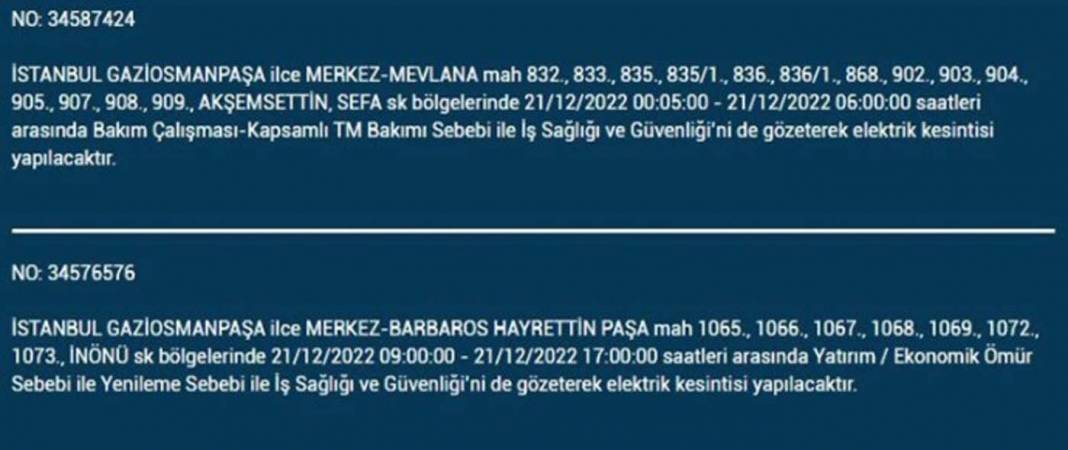 NO: 34587424

İSTANBUL GAZİOSMANPAŞA ilce MERKEZ-MEVLANA mah 832., 833., 835., 835/1., 836., 836/1., 868., 902., 903., 904., 905., 907., 908., 909., AKŞEMSETTİN, SEFA sk bölgelerinde 21/12/2022 00:05:00 - 21/12/2022 06:00:00 saatleri arasında Bakım Çalışması-Kapsamlı TM Bakımı Sebebi ile İş Sağlığı ve Güvenliği'ni de gözeterek elektrik kesintisi yapılacaktır.

NO: 34576576

İSTANBUL GAZİOSMANPAŞA ilce MERKEZ-BARBAROS HAYRETTİN PAŞA mah 1065., 1066., 1067., 1068., 1069., 1072., 1073., İNÖNÜ sk bölgelerinde 21/12/2022 09:00:00 - 21/12/2022 17:00:00 saatleri arasında Yatırım / Ekonomik Ömür Sebebi ile Yenileme Sebebi ile İş Sağlığı ve Güvenliği'ni de gözeterek elektrik kesintisi yapılacaktır.